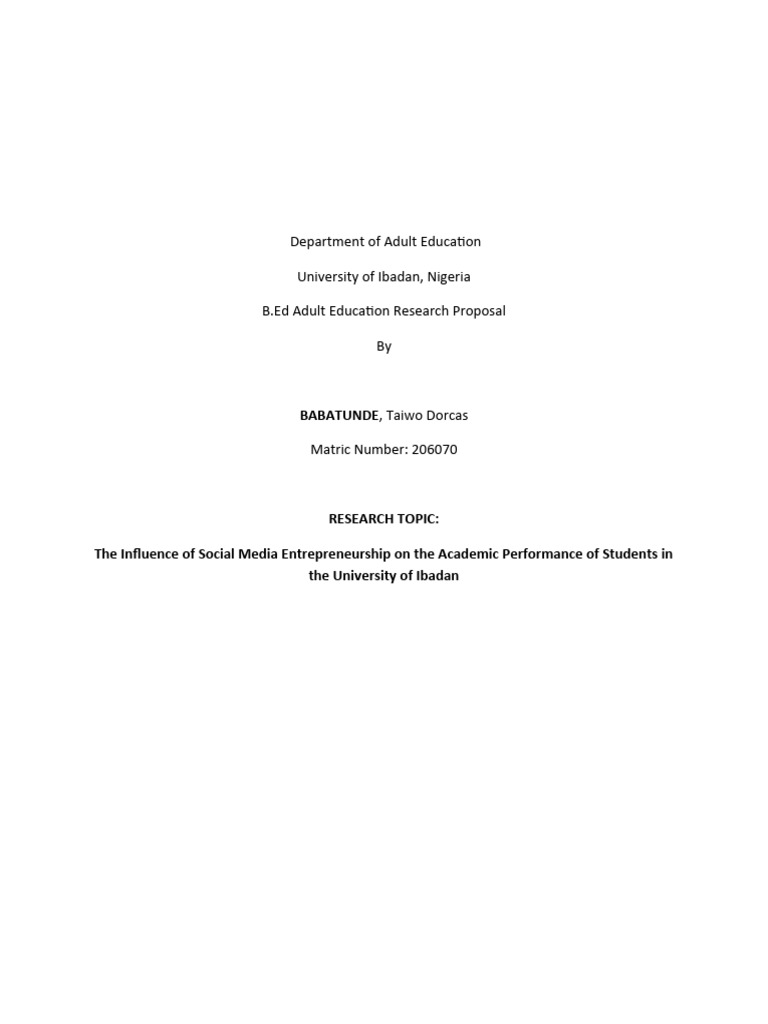 Department of Adult Education

University of Ibadan, Nigeria

B.Ed Adult Education Research Proposal

By

BABATUNDE, Taiwo Dorcas

Matric Number: 206070

RESEARCH TOPIC:

The Influence of Social Media Entrepreneurship on the Academic Performance of Students in the University of Ibadan